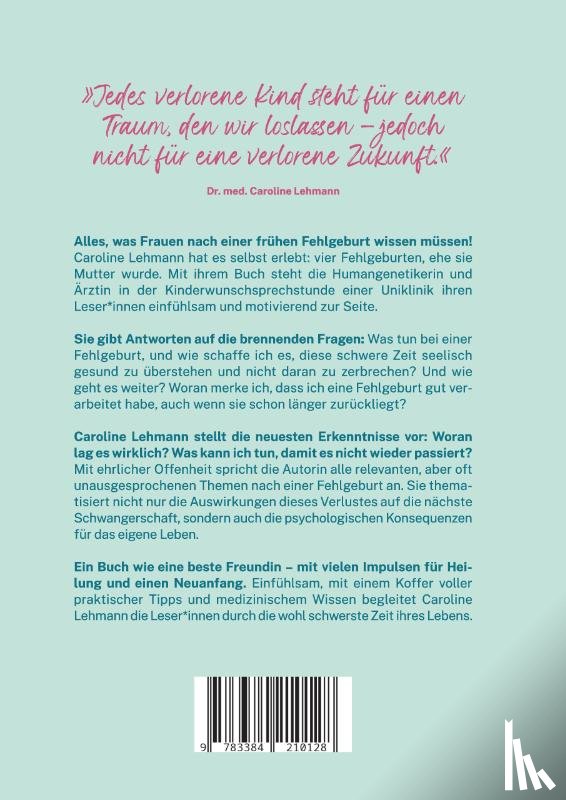 »Jedes verlorene Kind steht für einen Traum, den wir loslassen – jedoch nicht für eine verlorene Zukunft.«

Dr. med. Caroline Lehmann

Alles, was Frauen nach einer frühen Fehlgeburt wissen müssen! Caroline Lehmann hat es selbst erlebt: vier Fehlgeburten, ehe sie Mutter wurde. Mit ihrem Buch steht die Humangenetikerin und Ärztin in der Kinderwunschsprechstunde einer Uniklinik ihren Leser*innen einfühlsam und motivierend zur Seite.

Sie gibt Antworten auf die brennenden Fragen: Was tun bei einer Fehlgeburt, und wie schaffe ich es, diese schwere Zeit seelisch gesund zu überstehen und nicht daran zu zerbrechen? Und wie geht es weiter? Woran merke ich, dass ich eine Fehlgeburt gut verarbeitet habe, auch wenn sie schon länger zurückliegt?

Caroline Lehmann stellt die neuesten Erkenntnisse vor: Woran lag es wirklich? Was kann ich tun, damit es nicht wieder passiert? Mit ehrlicher Offenheit spricht die Autorin alle relevanten, aber oft unausgesprochenen Themen nach einer Fehlgeburt an. Sie thematisiert nicht nur die Auswirkungen dieses Verlustes auf die nächste Schwangerschaft, sondern auch die psychologischen Konsequenzen für das eigene Leben.

Ein Buch wie eine beste Freundin – mit vielen Impulsen für Heilung und einen Neuanfang. Einfühlsam, mit einem Koffer voller praktischer Tipps und medizinischem Wissen begleitet Caroline Lehmann die Leser*innen durch die wohl schwerste Zeit ihres Lebens.

9 783384 210128